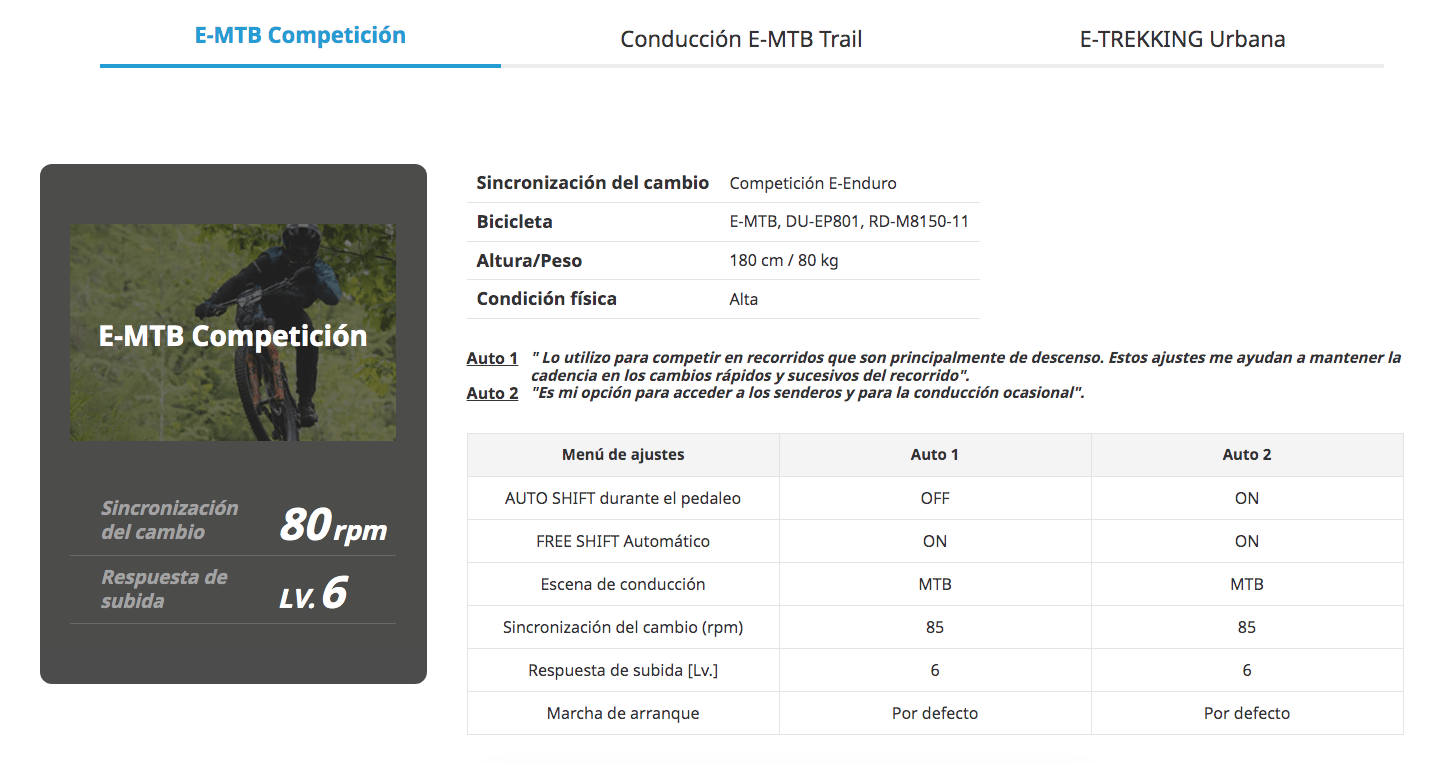 E-MTB Competición

Conducción E-MTB Trail

E-TREKKING Urbana

E-MTB Competición

Sincronización del cambio 80 rpm

Respuesta de subida LV. 6

| Sincronización del cambio | Competición E-Enduro |
|---|---|
| Bicicleta | E-MTB, DU-EP801, RD-M8150-11 |
| Altura/Peso | 180 cm / 80 kg |
| Condición física | Alta |

Auto 1 " Lo utilizo para competir en recorridos que son principalmente de descenso. Estos ajustes me ayudan a mantener la cadencia en los cambios rápidos y sucesivos del recorrido".
Auto 2 "Es mi opción para acceder a los senderos y para la conducción ocasional".

| Menú de ajustes | Auto 1 | Auto 2 |
|---|---|---|
| AUTO SHIFT durante el pedaleo | OFF | ON |
| FREE SHIFT Automático | ON | ON |
| Escena de conducción | MTB | MTB |
| Sincronización del cambio (rpm) | 85 | 85 |
| Respuesta de subida [Lv.] | 6 | 6 |
| Marcha de arranque | Por defecto | Por defecto |